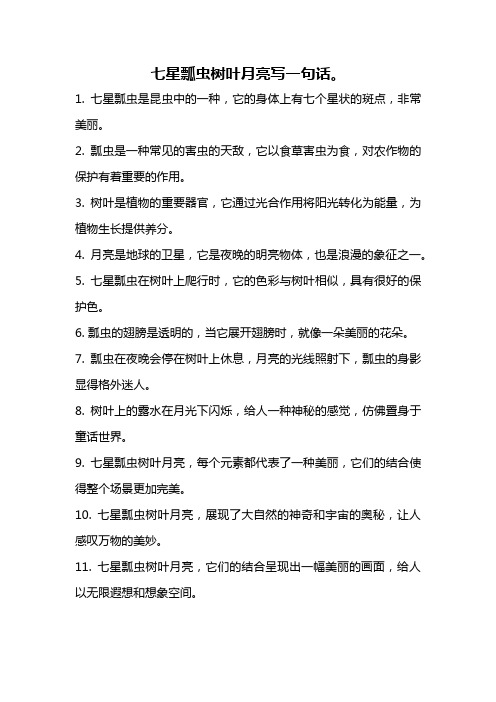 七星瓢虫树叶月亮写一句话。

1. 七星瓢虫是昆虫中的一种，它的身体上有七个星状的斑点，非常美丽。

2. 瓢虫是一种常见的害虫的天敌，它以食草害虫为食，对农作物的保护有着重要的作用。

3. 树叶是植物的重要器官，它通过光合作用将阳光转化为能量，为植物生长提供养分。

4. 月亮是地球的卫星，它是夜晚的明亮物体，也是浪漫的象征之一。

5. 七星瓢虫在树叶上爬行时，它的色彩与树叶相似，具有很好的保护色。

6. 瓢虫的翅膀是透明的，当它展开翅膀时，就像一朵美丽的花朵。

7. 瓢虫在夜晚会停在树叶上休息，月亮的光线照射下，瓢虫的身影显得格外迷人。

8. 树叶上的露水在月光下闪烁，给人一种神秘的感觉，仿佛置身于童话世界。

9. 七星瓢虫树叶月亮，每个元素都代表了一种美丽，它们的结合使得整个场景更加完美。

10. 七星瓢虫树叶月亮，展现了大自然的神奇和宇宙的奥秘，让人感叹万物的美妙。

11. 七星瓢虫树叶月亮，它们的结合呈现出一幅美丽的画面，给人以无限遐想和想象空间。